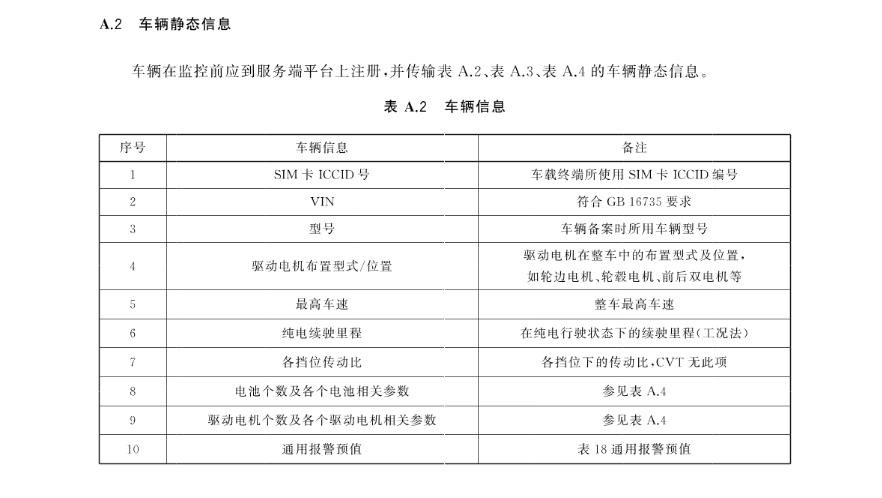 A.2　车辆静态信息

车辆在监控前应到服务端平台上注册，并传输表 A.2、表 A.3、表 A.4 的车辆静态信息。

表 A.2　车辆信息

| 序号 | 车辆信息 | 备注 |
|---|---|---|
| 1 | SIM 卡 ICCID 号 | 车载终端所使用 SIM 卡 ICCID 编号 |
| 2 | VIN | 符合 GB 16735 要求 |
| 3 | 型号 | 车辆备案时所用车辆型号 |
| 4 | 驱动电机布置型式/位置 | 驱动电机在整车中的布置型式及位置，如轮边电机、轮毂电机、前后双电机等 |
| 5 | 最高车速 | 整车最高车速 |
| 6 | 纯电续驶里程 | 在纯电行驶状态下的续驶里程(工况法) |
| 7 | 各挡位传动比 | 各挡位下的传动比，CVT 无此项 |
| 8 | 电池个数及各个电池相关参数 | 参见表 A.4 |
| 9 | 驱动电机个数及各个驱动电机相关参数 | 参见表 A.4 |
| 10 | 通用报警预值 | 表 18 通用报警预值 |